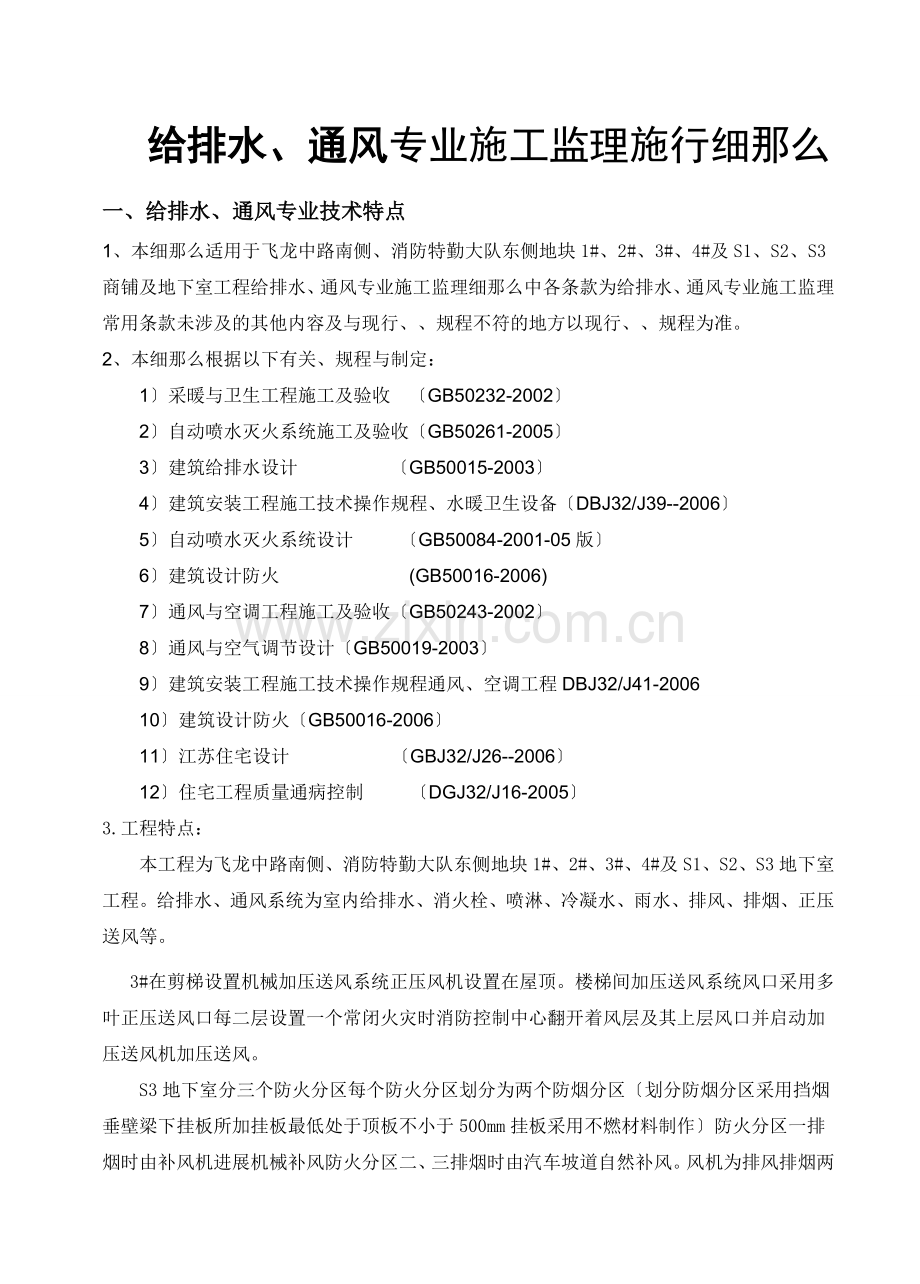 给排水、通风专业施工监理施行细那么

一、给排水、通风专业技术特点

1、本细那么适用于飞龙中路南侧、消防特勤大队东侧地块 1#、2#、3#、4#及 S1、S2、S3 商铺及地下室工程给排水、通风专业施工监理细那么中各条款为给排水、通风专业施工监理常用条款未涉及的其他内容及与现行、、规程不符的地方以现行、、规程为准。

2、本细那么根据以下有关、规程与制定：

1〕采暖与卫生工程施工及验收 〔GB50232-2002〕

2〕自动喷水灭火系统施工及验收〔GB50261-2005〕

3〕建筑给排水设计 〔GB50015-2003〕

4〕建筑安装工程施工技术操作规程、水暖卫生设备〔DBJ32/J39--2006〕

5〕自动喷水灭火系统设计 〔GB50084-2001-05 版〕

6〕建筑设计防火 (GB50016-2006)

7〕通风与空调工程施工及验收〔GB50243-2002〕

8〕通风与空气调节设计〔GB50019-2003〕

9〕建筑安装工程施工技术操作规程通风、空调工程 DBJ32/J41-2006

10〕建筑设计防火〔GB50016-2006〕

11〕江苏住宅设计 〔GBJ32/J26--2006〕

12〕住宅工程质量通病控制 〔DGJ32/J16-2005〕

3.工程特点：

本工程为飞龙中路南侧、消防特勤大队东侧地块 1#、2#、3#、4#及 S1、S2、S3 地下室工程。给排水、通风系统为室内给排水、消火栓、喷淋、冷凝水、雨水、排风、排烟、正压送风等。

3#在剪梯设置机械加压送风系统正压风机设置在屋顶。楼梯间加压送风系统风口采用多叶正压送风口每二层设置一个常闭火灾时消防控制中心翻开着风层及其上层风口并启动加压送风机加压送风。

S3 地下室分三个防火分区每个防火分区划分为两个防烟分区〔划分防烟分区采用挡烟垂壁梁下挂板所加挂板最低处于顶板不小于 500mm 挂板采用不燃材料制作〕防火分区一排烟时由补风机进展机械补风防火分区二、三排烟时由汽车坡道自然补风。风机为排风排烟两

www.zixin.com.cn